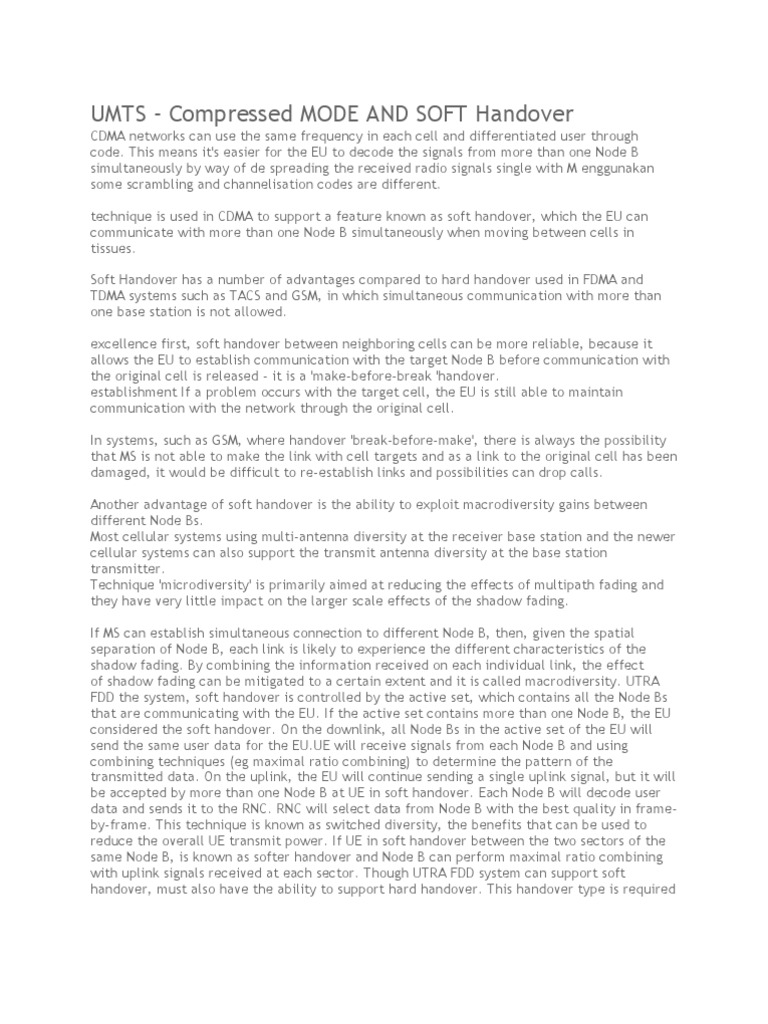 UMTS - Compressed MODE AND SOFT Handover

CDMA networks can use the same frequency in each cell and differentiated user through code. This means it's easier for the EU to decode the signals from more than one Node B simultaneously by way of de spreading the received radio signals single with M enggunakan some scrambling and channelisation codes are different.

technique is used in CDMA to support a feature known as soft handover, which the EU can communicate with more than one Node B simultaneously when moving between cells in tissues.

Soft Handover has a number of advantages compared to hard handover used in FDMA and TDMA systems such as TACS and GSM, in which simultaneous communication with more than one base station is not allowed.

excellence first, soft handover between neighboring cells can be more reliable, because it allows the EU to establish communication with the target Node B before communication with the original cell is released - it is a 'make-before-break 'handover.
establishment If a problem occurs with the target cell, the EU is still able to maintain communication with the network through the original cell.

In systems, such as GSM, where handover 'break-before-make', there is always the possibility that MS is not able to make the link with cell targets and as a link to the original cell has been damaged, it would be difficult to re-establish links and possibilities can drop calls.

Another advantage of soft handover is the ability to exploit macrodiversity gains between different Node Bs.
Most cellular systems using multi-antenna diversity at the receiver base station and the newer cellular systems can also support the transmit antenna diversity at the base station transmitter.
Technique 'microdiversity' is primarily aimed at reducing the effects of multipath fading and they have very little impact on the larger scale effects of the shadow fading.

If MS can establish simultaneous connection to different Node B, then, given the spatial separation of Node B, each link is likely to experience the different characteristics of the shadow fading. By combining the information received on each individual link, the effect of shadow fading can be mitigated to a certain extent and it is called macrodiversity. UTRA FDD the system, soft handover is controlled by the active set, which contains all the Node Bs that are communicating with the EU. If the active set contains more than one Node B, the EU considered the soft handover. On the downlink, all Node Bs in the active set of the EU will send the same user data for the EU.UE will receive signals from each Node B and using combining techniques (eg maximal ratio combining) to determine the pattern of the transmitted data. On the uplink, the EU will continue sending a single uplink signal, but it will be accepted by more than one Node B at UE in soft handover. Each Node B will decode user data and sends it to the RNC. RNC will select data from Node B with the best quality in frame-by-frame. This technique is known as switched diversity, the benefits that can be used to reduce the overall UE transmit power. If UE in soft handover between the two sectors of the same Node B, is known as softer handover and Node B can perform maximal ratio combining with uplink signals received at each sector. Though UTRA FDD system can support soft handover, must also have the ability to support hard handover. This handover type is required